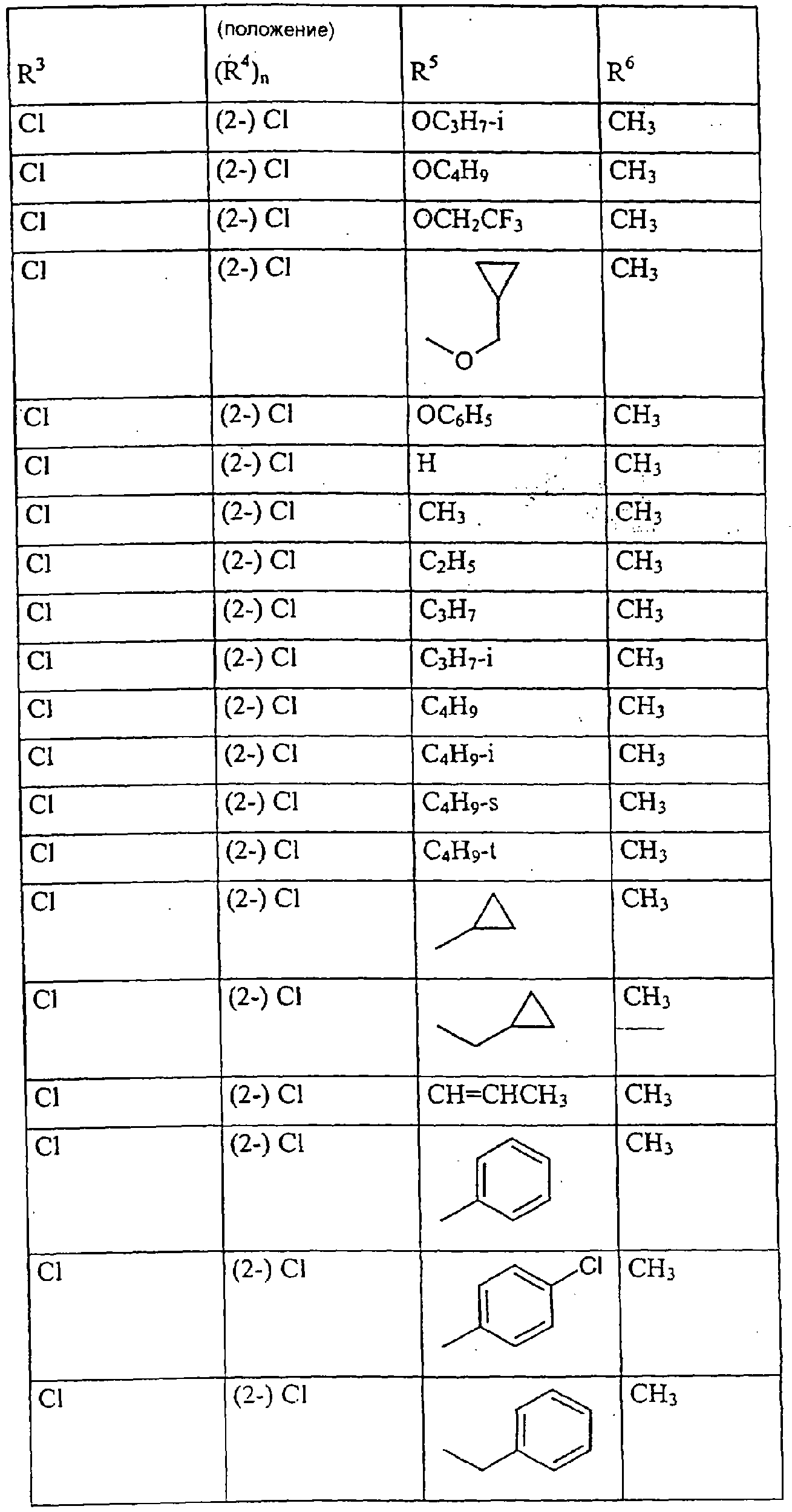 | $R^3$ | (положение) $(R^4)_n$ | $R^5$ | $R^6$ |
|---|---|---|---|
| Cl | (2-) Cl | $OC_3H_7$-i | $CH_3$ |
| Cl | (2-) Cl | $OC_4H_9$ | $CH_3$ |
| Cl | (2-) Cl | $OCH_2CF_3$ | $CH_3$ |
| Cl | (2-) Cl | O | $CH_3$ |
| Cl | (2-) Cl | $OC_6H_5$ | $CH_3$ |
| Cl | (2-) Cl | H | $CH_3$ |
| Cl | (2-) Cl | $CH_3$ | $CH_3$ |
| Cl | (2-) Cl | $C_2H_5$ | $CH_3$ |
| Cl | (2-) Cl | $C_3H_7$ | $CH_3$ |
| Cl | (2-) Cl | $C_3H_7$-i | $CH_3$ |
| Cl | (2-) Cl | $C_4H_9$ | $CH_3$ |
| Cl | (2-) Cl | $C_4H_9$-i | $CH_3$ |
| Cl | (2-) Cl | $C_4H_9$-s | $CH_3$ |
| Cl | (2-) Cl | $C_4H_9$-t | $CH_3$ |
| Cl | (2-) Cl | | $CH_3$ |
| Cl | (2-) Cl | | $CH_3$ |
| Cl | (2-) Cl | $CH=CHCH_3$ | $CH_3$ |
| Cl | (2-) Cl | | $CH_3$ |
| Cl | (2-) Cl | Cl | $CH_3$ |
| Cl | (2-) Cl | | $CH_3$ |